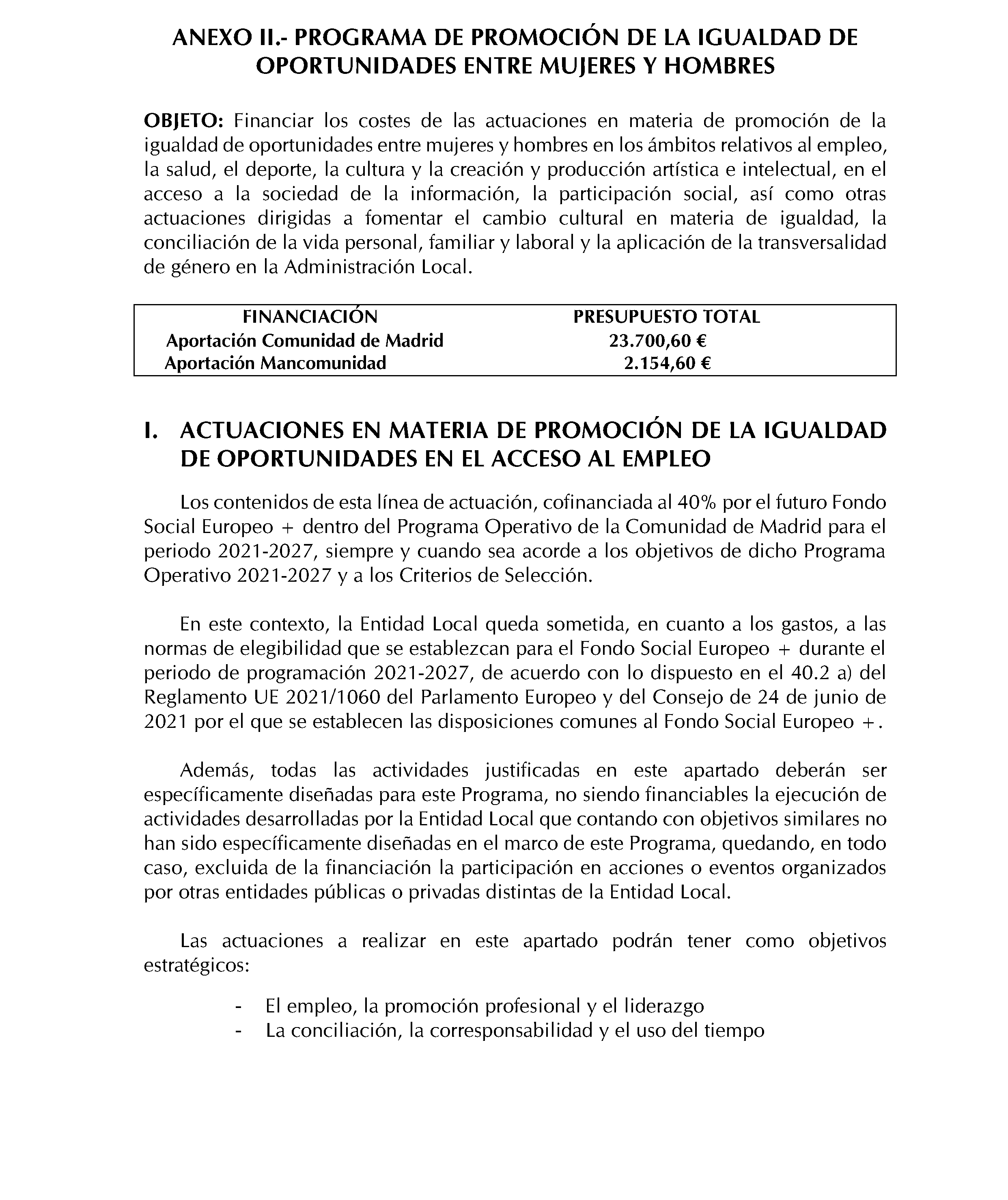 ANEXO II.- PROGRAMA DE PROMOCIÓN DE LA IGUALDAD DE OPORTUNIDADES ENTRE MUJERES Y HOMBRES

OBJETO: Financiar los costes de las actuaciones en materia de promoción de la igualdad de oportunidades entre mujeres y hombres en los ámbitos relativos al empleo, la salud, el deporte, la cultura y la creación y producción artística e intelectual, en el acceso a la sociedad de la información, la participación social, así como otras actuaciones dirigidas a fomentar el cambio cultural en materia de igualdad, la conciliación de la vida personal, familiar y laboral y la aplicación de la transversalidad de género en la Administración Local.

| FINANCIACIÓN | PRESUPUESTO TOTAL |
|---|---|
| Aportación Comunidad de Madrid | 23.700,60 € |
| Aportación Mancomunidad | 2.154,60 € |

I. ACTUACIONES EN MATERIA DE PROMOCIÓN DE LA IGUALDAD DE OPORTUNIDADES EN EL ACCESO AL EMPLEO

Los contenidos de esta línea de actuación, cofinanciada al 40% por el futuro Fondo Social Europeo + dentro del Programa Operativo de la Comunidad de Madrid para el periodo 2021-2027, siempre y cuando sea acorde a los objetivos de dicho Programa Operativo 2021-2027 y a los Criterios de Selección.

En este contexto, la Entidad Local queda sometida, en cuanto a los gastos, a las normas de elegibilidad que se establezcan para el Fondo Social Europeo + durante el periodo de programación 2021-2027, de acuerdo con lo dispuesto en el 40.2 a) del Reglamento UE 2021/1060 del Parlamento Europeo y del Consejo de 24 de junio de 2021 por el que se establecen las disposiciones comunes al Fondo Social Europeo +.

Además, todas las actividades justificadas en este apartado deberán ser específicamente diseñadas para este Programa, no siendo financiables la ejecución de actividades desarrolladas por la Entidad Local que contando con objetivos similares no han sido específicamente diseñadas en el marco de este Programa, quedando, en todo caso, excluida de la financiación la participación en acciones o eventos organizados por otras entidades públicas o privadas distintas de la Entidad Local.

Las actuaciones a realizar en este apartado podrán tener como objetivos estratégicos:

- El empleo, la promoción profesional y el liderazgo
- La conciliación, la corresponsabilidad y el uso del tiempo